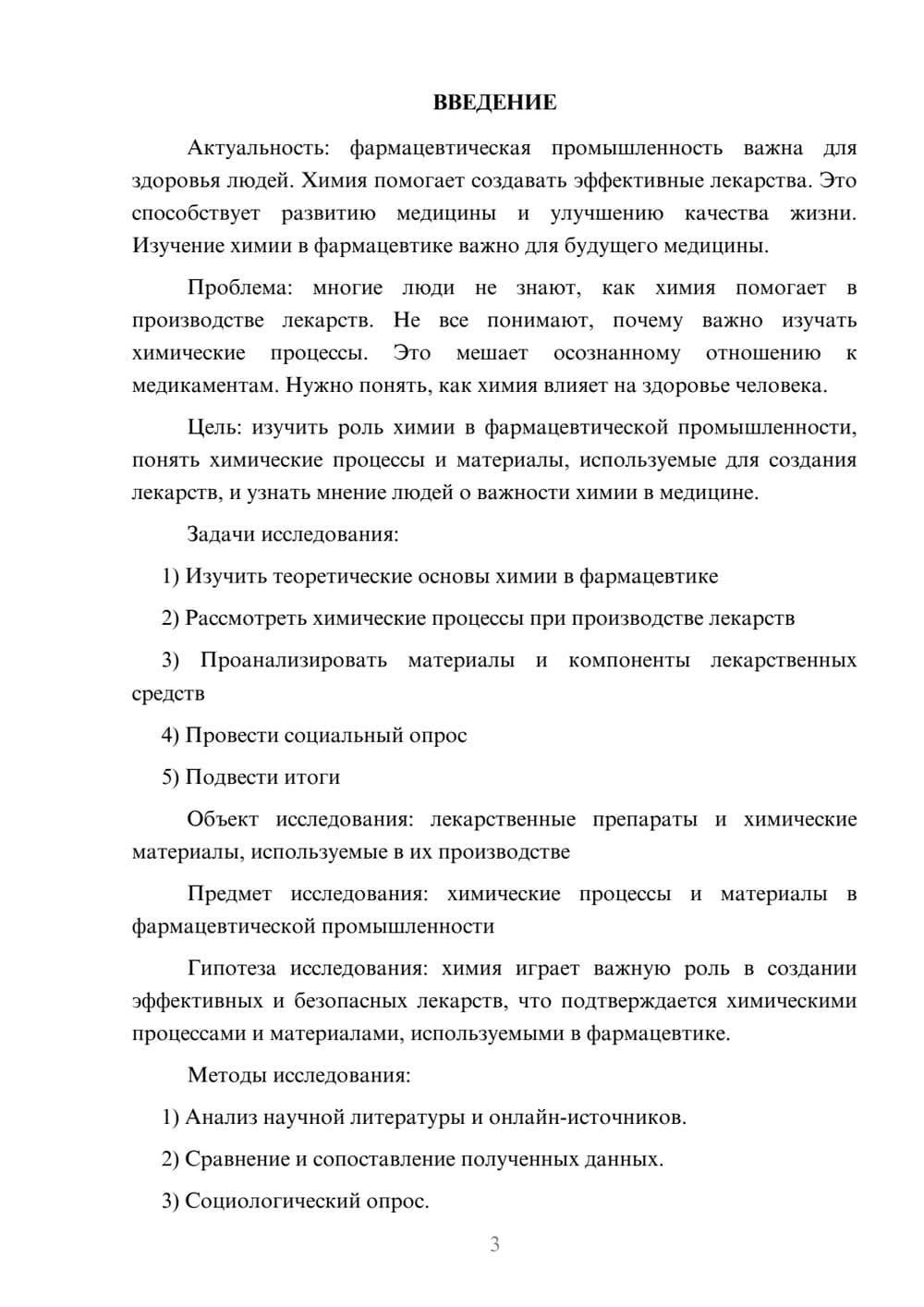 ВВЕДЕНИЕ

Актуальность: фармацевтическая промышленность важна для здоровья людей. Химия помогает создавать эффективные лекарства. Это способствует развитию медицины и улучшению качества жизни. Изучение химии в фармацевтике важно для будущего медицины.

Проблема: многие люди не знают, как химия помогает в производстве лекарств. Не все понимают, почему важно изучать химические процессы. Это мешает осознанному отношению к медикаментам. Нужно понять, как химия влияет на здоровье человека.

Цель: изучить роль химии в фармацевтической промышленности, понять химические процессы и материалы, используемые для создания лекарств, и узнать мнение людей о важности химии в медицине.

Задачи исследования:

1) Изучить теоретические основы химии в фармацевтике

2) Рассмотреть химические процессы при производстве лекарств

3) Проанализировать материалы и компоненты лекарственных средств

4) Провести социальный опрос

5) Подвести итоги

Объект исследования: лекарственные препараты и химические материалы, используемые в их производстве

Предмет исследования: химические процессы и материалы в фармацевтической промышленности

Гипотеза исследования: химия играет важную роль в создании эффективных и безопасных лекарств, что подтверждается химическими процессами и материалами, используемыми в фармацевтике.

Методы исследования:

1) Анализ научной литературы и онлайн-источников.

2) Сравнение и сопоставление полученных данных.

3) Социологический опрос.

3